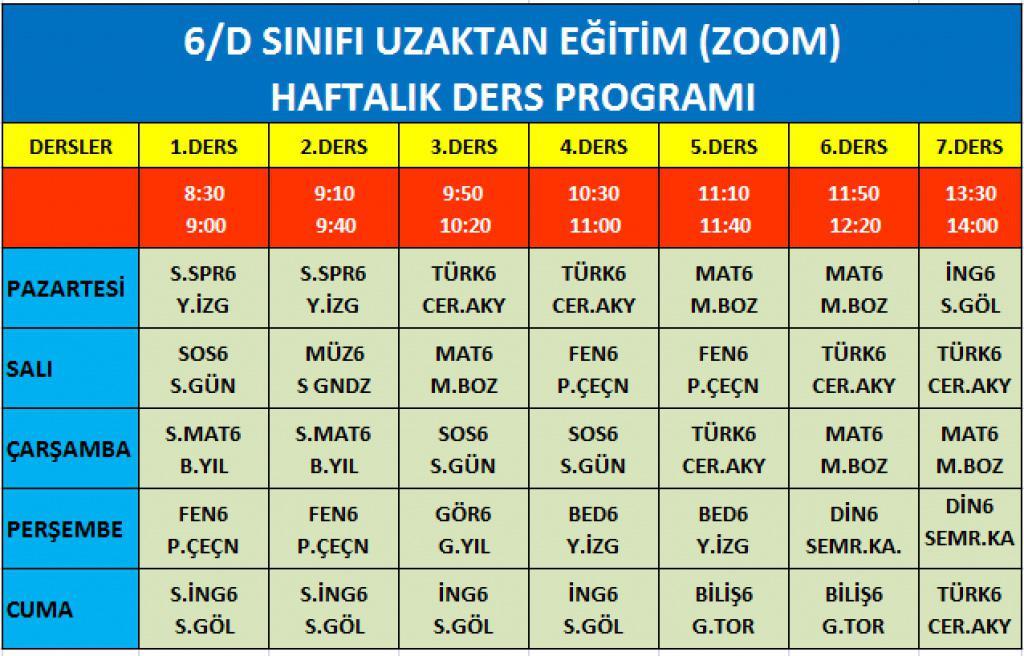 6/D SINIFI UZAKTAN EĞİTİM (ZOOM)
HAFTALIK DERS PROGRAMI

| DERSLER | 1.DERS | 2.DERS | 3.DERS | 4.DERS | 5.DERS | 6.DERS | 7.DERS |
|---|---|---|---|---|---|---|---|
| | 8:30 9:00 | 9:10 9:40 | 9:50 10:20 | 10:30 11:00 | 11:10 11:40 | 11:50 12:20 | 13:30 14:00 |
| PAZARTESİ | S.SPR6 Y.İZG | S.SPR6 Y.İZG | TÜRK6 CER.AKY | TÜRK6 CER.AKY | MAT6 M.BOZ | MAT6 M.BOZ | İNG6 S.GÖL |
| SALI | SOS6 S.GÜN | MÜZ6 S GNDZ | MAT6 M.BOZ | FEN6 P.ÇEÇN | FEN6 P.ÇEÇN | TÜRK6 CER.AKY | TÜRK6 CER.AKY |
| ÇARŞAMBA | S.MAT6 B.YIL | S.MAT6 B.YIL | SOS6 S.GÜN | SOS6 S.GÜN | TÜRK6 CER.AKY | MAT6 M.BOZ | MAT6 M.BOZ |
| PERŞEMBE | FEN6 P.ÇEÇN | FEN6 P.ÇEÇN | GÖR6 G.YIL | BED6 Y.İZG | BED6 Y.İZG | DİN6 SEMR.KA. | DİN6 SEMR.KA |
| CUMA | S.İNG6 S.GÖL | S.İNG6 S.GÖL | İNG6 S.GÖL | İNG6 S.GÖL | BİLİŞ6 G.TOR | BİLİŞ6 G.TOR | TÜRK6 CER.AKY |